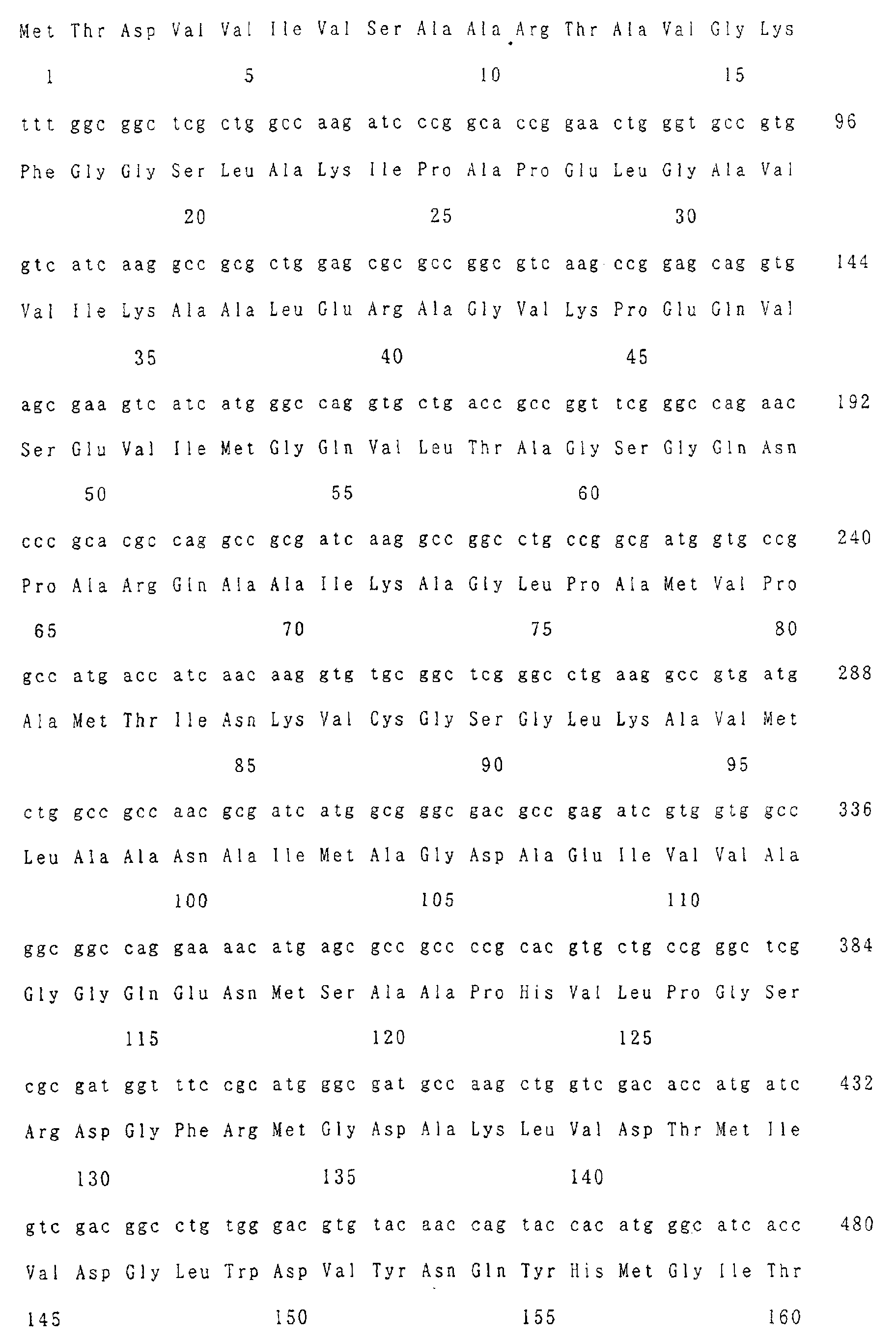 Met Thr Asp Val Val Ile Val Ser Ala Ala Arg Thr Ala Val Gly Lys
1 5 10 15

ttt ggc ggc tcg ctg gcc aag atc ccg gca ccg gaa ctg ggt gcc gtg 96
Phe Gly Gly Ser Leu Ala Lys Ile Pro Ala Pro Glu Leu Gly Ala Val
20 25 30

gtc atc aag gcc gcg ctg gag cgc gcc ggc gtc aag ccg gag cag gtg 144
Val Ile Lys Ala Ala Leu Glu Arg Ala Gly Val Lys Pro Glu Gln Val
35 40 45

agc gaa gtc atc atg ggc cag gtg ctg acc gcc ggt tcg ggc cag aac 192
Ser Glu Val Ile Met Gly Gln Val Leu Thr Ala Gly Ser Gly Gln Asn
50 55 60

ccc gca cgc cag gcc gcg atc aag gcc ggc ctg ccg gcg atg gtg ccg 240
Pro Ala Arg Gln Ala Ala Ile Lys Ala Gly Leu Pro Ala Met Val Pro
65 70 75 80

gcc atg acc atc aac aag gtg tgc ggc tcg ggc ctg aag gcc gtg atg 288
Ala Met Thr Ile Asn Lys Val Cys Gly Ser Gly Leu Lys Ala Val Met
85 90 95

ctg gcc gcc aac gcg atc atg gcg ggc gac gcc gag atc gtg gtg gcc 336
Leu Ala Ala Asn Ala Ile Met Ala Gly Asp Ala Glu Ile Val Val Ala
100 105 110

ggc ggc cag gaa aac atg agc gcc gcc ccg cac gtg ctg ccg ggc tcg 384
Gly Gly Gln Glu Asn Met Ser Ala Ala Pro His Val Leu Pro Gly Ser
115 120 125

cgc gat ggt ttc cgc atg ggc gat gcc aag ctg gtc gac acc atg atc 432
Arg Asp Gly Phe Arg Met Gly Asp Ala Lys Leu Val Asp Thr Met Ile
130 135 140

gtc gac ggc ctg tgg gac gtg tac aac cag tac cac atg ggc atc acc 480
Val Asp Gly Leu Trp Asp Val Tyr Asn Gln Tyr His Met Gly Ile Thr
145 150 155 160